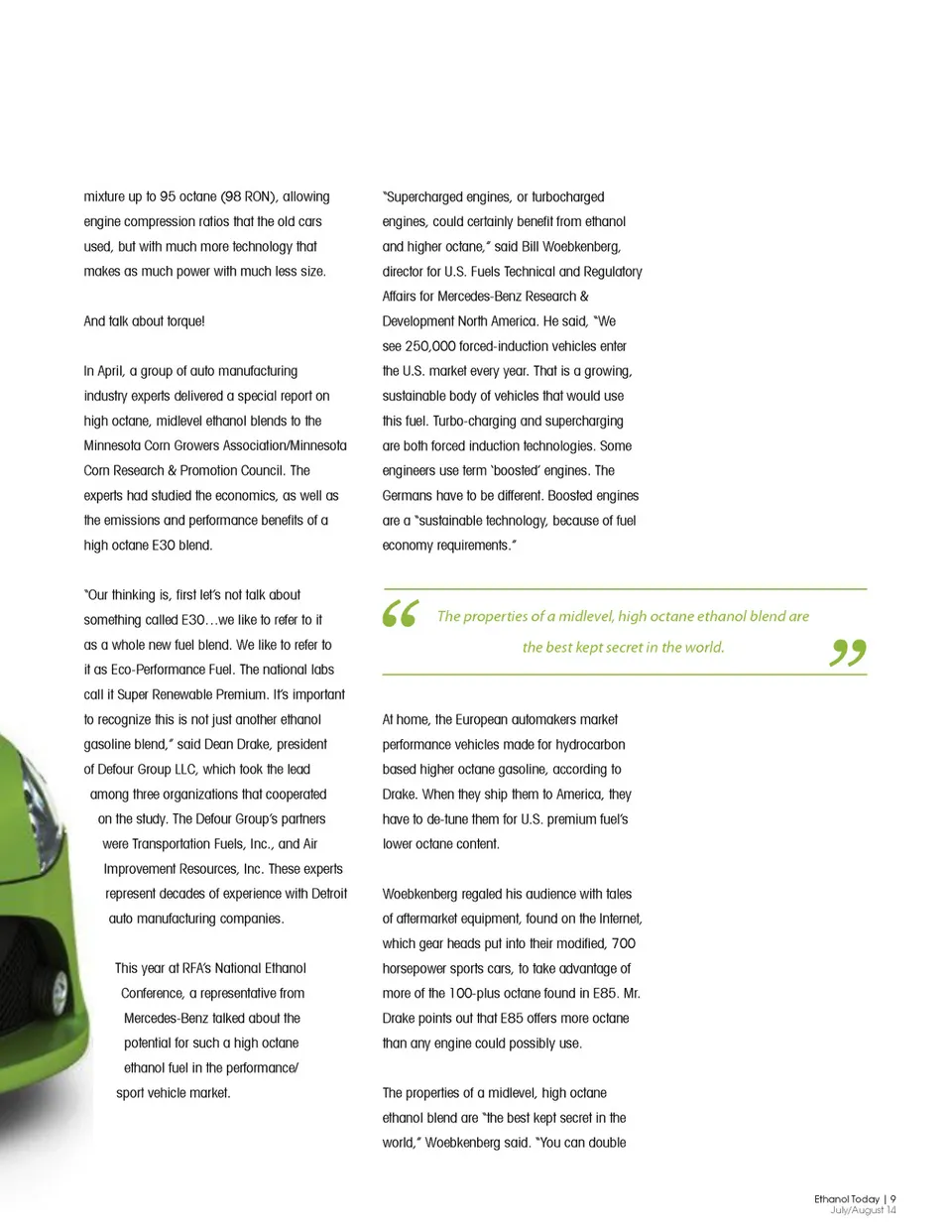 mixture up to 95 octane (98 RON), allowing engine compression ratios that the old cars used, but with much more technology that makes as much power with much less size.

And talk about torque!

In April, a group of auto manufacturing industry experts delivered a special report on high octane, midlevel ethanol blends to the Minnesota Corn Growers Association/Minnesota Corn Research & Promotion Council. The experts had studied the economics, as well as the emissions and performance benefits of a high octane E30 blend.

"Our thinking is, first let's not talk about something called E30…we like to refer to it as a whole new fuel blend. We like to refer to it as Eco-Performance Fuel. The national labs call it Super Renewable Premium. It's important to recognize this is not just another ethanol gasoline blend," said Dean Drake, president of Defour Group LLC, which took the lead among three organizations that cooperated on the study. The Defour Group's partners were Transportation Fuels, Inc., and Air Improvement Resources, Inc. These experts represent decades of experience with Detroit auto manufacturing companies.

This year at RFA's National Ethanol Conference, a representative from Mercedes-Benz talked about the potential for such a high octane ethanol fuel in the performance/ sport vehicle market.

"Supercharged engines, or turbocharged engines, could certainly benefit from ethanol and higher octane," said Bill Woebkenberg, director for U.S. Fuels Technical and Regulatory Affairs for Mercedes-Benz Research & Development North America. He said, "We see 250,000 forced-induction vehicles enter the U.S. market every year. That is a growing, sustainable body of vehicles that would use this fuel. Turbo-charging and supercharging are both forced induction technologies. Some engineers use term 'boosted' engines. The Germans have to be different. Boosted engines are a "sustainable technology, because of fuel economy requirements."

The properties of a midlevel, high octane ethanol blend are the best kept secret in the world.

At home, the European automakers market performance vehicles made for hydrocarbon based higher octane gasoline, according to Drake. When they ship them to America, they have to de-tune them for U.S. premium fuel's lower octane content.

Woebkenberg regaled his audience with tales of aftermarket equipment, found on the Internet, which gear heads put into their modified, 700 horsepower sports cars, to take advantage of more of the 100-plus octane found in E85. Mr. Drake points out that E85 offers more octane than any engine could possibly use.

The properties of a midlevel, high octane ethanol blend are "the best kept secret in the world," Woebkenberg said. "You can double

Ethanol Today | 9
July/August 14